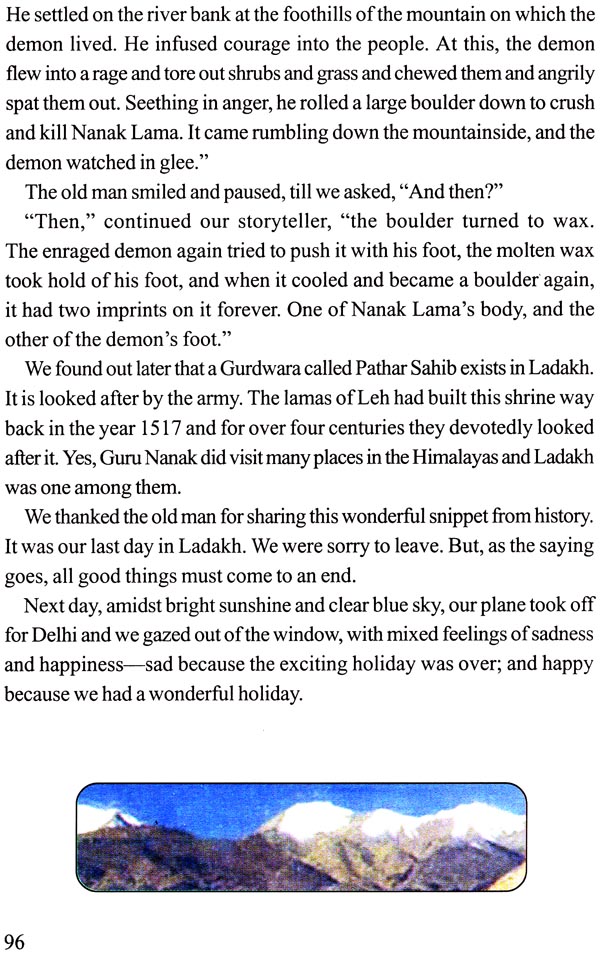 He settled on the river bank at the foothills of the mountain on which the demon lived. He infused courage into the people. At this, the demon flew into a rage and tore out shrubs and grass and chewed them and angrily spat them out. Seething in anger, he rolled a large boulder down to crush and kill Nanak Lama. It came rumbling down the mountainside, and the demon watched in glee."

The old man smiled and paused, till we asked, "And then?"

"Then," continued our storyteller, "the boulder turned to wax. The enraged demon again tried to push it with his foot, the molten wax took hold of his foot, and when it cooled and became a boulder again, it had two imprints on it forever. One of Nanak Lama's body, and the other of the demon's foot."

We found out later that a Gurdwara called Pathar Sahib exists in Ladakh. It is looked after by the army. The lamas of Leh had built this shrine way back in the year 1517 and for over four centuries they devotedly looked after it. Yes, Guru Nanak did visit many places in the Himalayas and Ladakh was one among them.

We thanked the old man for sharing this wonderful snippet from history. It was our last day in Ladakh. We were sorry to leave. But, as the saying goes, all good things must come to an end.

Next day, amidst bright sunshine and clear blue sky, our plane took off for Delhi and we gazed out of the window, with mixed feelings of sadness and happiness—sad because the exciting holiday was over; and happy because we had a wonderful holiday.

96